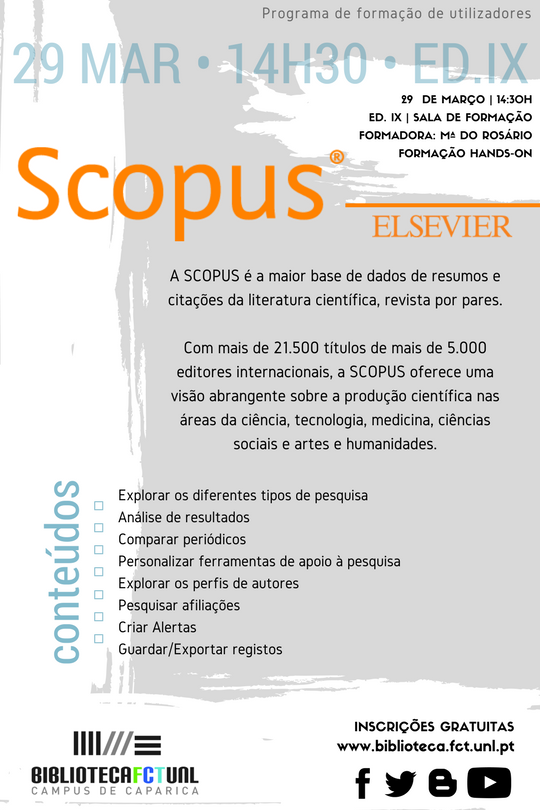 Programa de formação de utilizadores

29 MAR • 14H30 • ED.IX

29 DE MARÇO | 14:30H
ED. IX | SALA DE FORMAÇÃO
FORMADORA: Mª DO ROSÁRIO
FORMAÇÃO HANDS-ON

Scopus®

ELSEVIER

A SCOPUS é a maior base de dados de resumos e citações da literatura científica, revista por pares.

Com mais de 21.500 títulos de mais de 5.000 editores internacionais, a SCOPUS oferece uma visão abrangente sobre a produção científica nas áreas da ciência, tecnologia, medicina, ciências sociais e artes e humanidades.

conteúdos

Explorar os diferentes tipos de pesquisa
Análise de resultados
Comparar periódicos
Personalizar ferramentas de apoio à pesquisa
Explorar os perfis de autores
Pesquisar afiliações
Criar Alertas
Guardar/Exportar registos

BIBLIOTECAFCTUNL
CAMPUS DE CAPARICA

INSCRIÇÕES GRATUITAS
www.biblioteca.fct.unl.pt